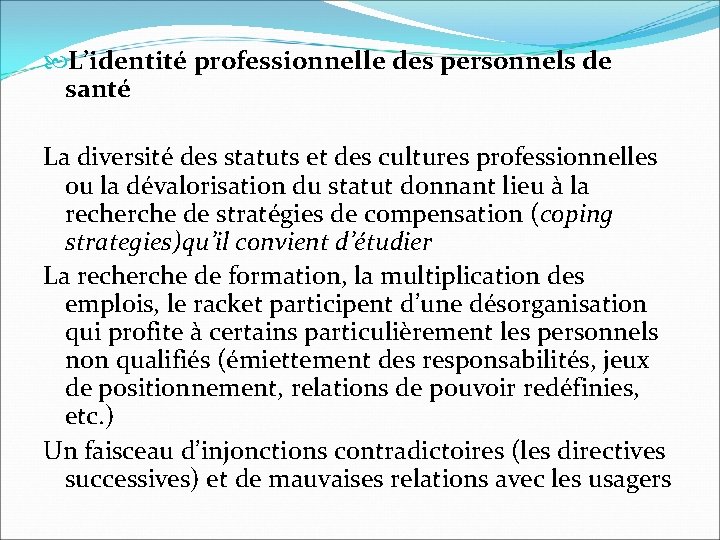 L’identité professionnelle des personnels de santé

La diversité des statuts et des cultures professionnelles ou la dévalorisation du statut donnant lieu à la recherche de stratégies de compensation (coping strategies)qu’il convient d’étudier

La recherche de formation, la multiplication des emplois, le racket participent d’une désorganisation qui profite à certains particulièrement les personnels non qualifiés (émiettement des responsabilités, jeux de positionnement, relations de pouvoir redéfinies, etc.)

Un faisceau d’injonctions contradictoires (les directives successives) et de mauvaises relations avec les usagers